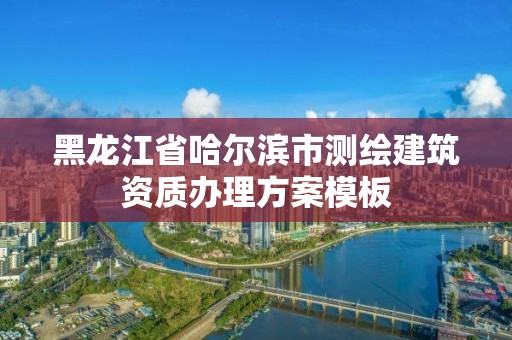 黑龙江省哈尔滨市测绘建筑资质办理方案模板